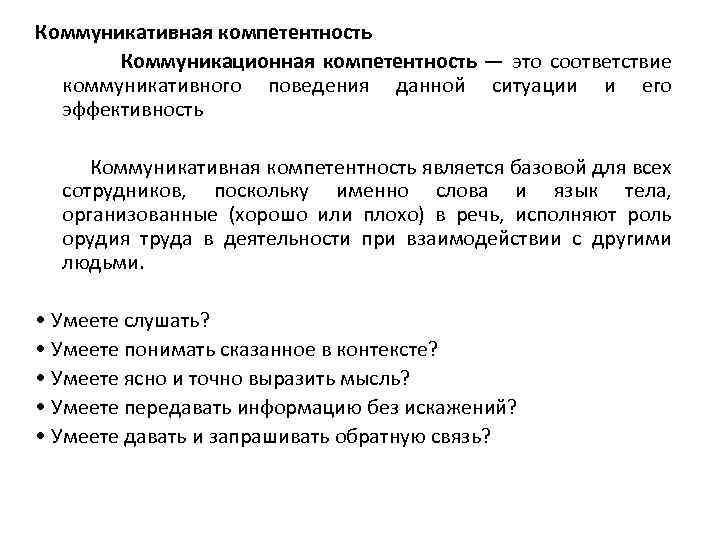 Коммуникативная компетентность

Коммуникационная компетентность — это соответствие коммуникативного поведения данной ситуации и его эффективность

Коммуникативная компетентность является базовой для всех сотрудников, поскольку именно слова и язык тела, организованные (хорошо или плохо) в речь, исполняют роль орудия труда в деятельности при взаимодействии с другими людьми.

• Умеете слушать?
• Умеете понимать сказанное в контексте?
• Умеете ясно и точно выразить мысль?
• Умеете передавать информацию без искажений?
• Умеете давать и запрашивать обратную связь?